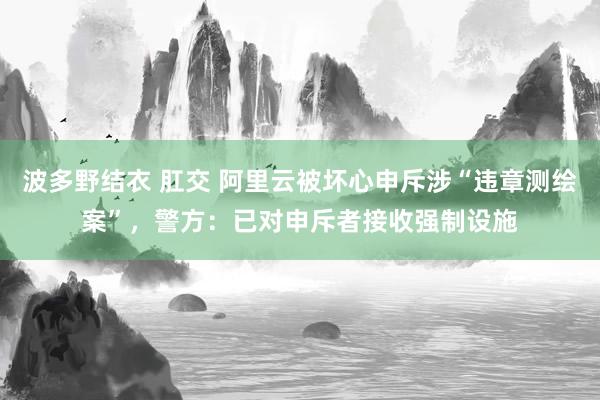 波多野结衣 肛交 阿里云被坏心申斥涉“违章测绘案”，警方：已对申斥者接收强制设施